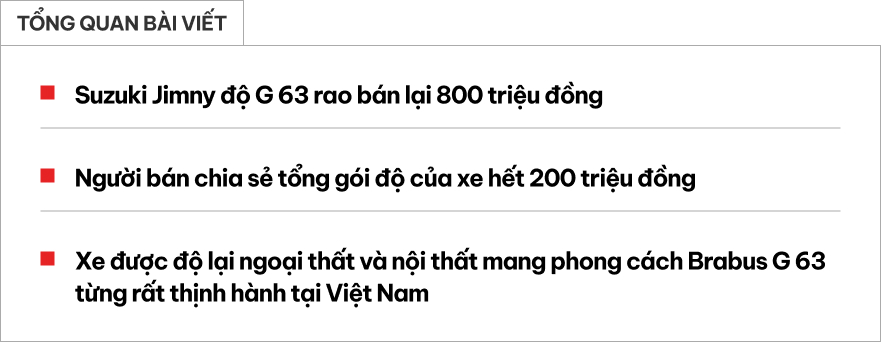 TỔNG QUAN BÀI VIẾT

Suzuki Jimny độ G 63 rao bán lại 800 triệu đồng

Người bán chia sẻ tổng gói độ của xe hết 200 triệu đồng

Xe được độ lại ngoại thất và nội thất mang phong cách Brabus G 63 từng rất thịnh hành tại Việt Nam